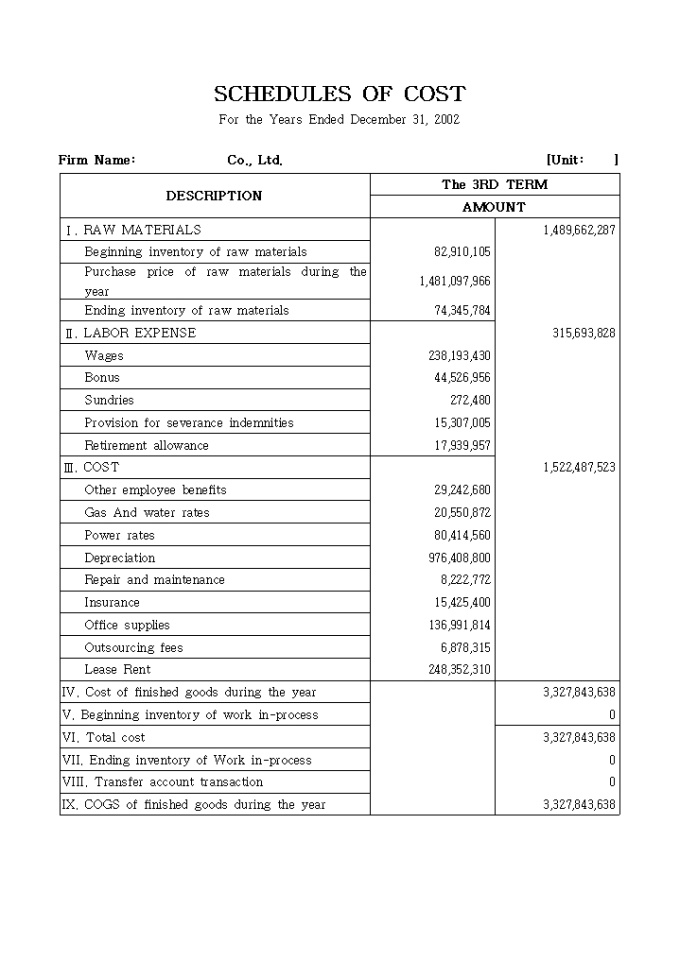 SCHEDULES OF COST

For the Years Ended December 31, 2002

Firm Name: Co., Ltd. [Unit: ]

| DESCRIPTION | The 3RD TERM AMOUNT | |
|---|---|---|
| Ⅰ. RAW MATERIALS | | 1,489,662,287 |
| Beginning inventory of raw materials | 82,910,105 | |
| Purchase price of raw materials during the year | 1,481,097,966 | |
| Ending inventory of raw materials | 74,345,784 | |
| Ⅱ. LABOR EXPENSE | | 315,693,828 |
| Wages | 238,193,430 | |
| Bonus | 44,526,956 | |
| Sundries | 272,480 | |
| Provision for severance indemnities | 15,307,005 | |
| Retirement allowance | 17,939,957 | |
| Ⅲ. COST | | 1,522,487,523 |
| Other employee benefits | 29,242,680 | |
| Gas And water rates | 20,550,872 | |
| Power rates | 80,414,560 | |
| Depreciation | 976,408,800 | |
| Repair and maintenance | 8,222,772 | |
| Insurance | 15,425,400 | |
| Office supplies | 136,991,814 | |
| Outsourcing fees | 6,878,315 | |
| Lease Rent | 248,352,310 | |
| IV. Cost of finished goods during the year | | 3,327,843,638 |
| V. Beginning inventory of work in-process | | 0 |
| VI. Total cost | | 3,327,843,638 |
| VII. Ending inventory of Work in-process | | 0 |
| VIII. Transfer account transaction | | 0 |
| IX. COGS of finished goods during the year | | 3,327,843,638 |